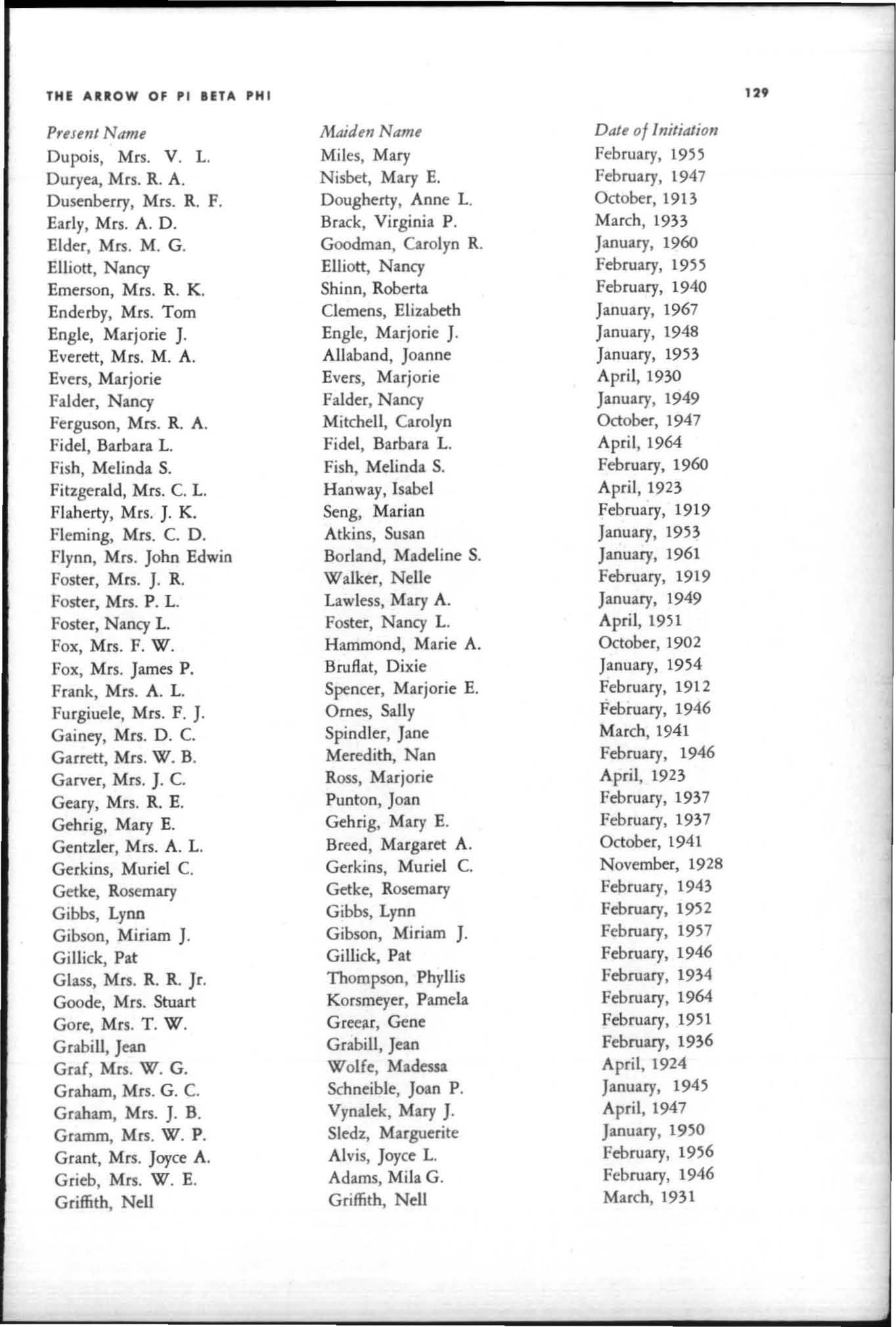 THE ARROW OF PI BETA PHI 129

| Present Name | Maiden Name | Date of Initiation |
|---|---|---|
| Dupois, Mrs. V. L. | Miles, Mary | February, 1955 |
| Duryea, Mrs. R. A. | Nisbet, Mary E. | February, 1947 |
| Dusenberry, Mrs. R. F. | Dougherty, Anne L. | October, 1913 |
| Early, Mrs. A. D. | Brack, Virginia P. | March, 1933 |
| Elder, Mrs. M. G. | Goodman, Carolyn R. | January, 1960 |
| Elliott, Nancy | Elliott, Nancy | February, 1955 |
| Emerson, Mrs. R. K. | Shinn, Roberta | February, 1940 |
| Enderby, Mrs. Tom | Clemens, Elizabeth | January, 1967 |
| Engle, Marjorie J. | Engle, Marjorie J. | January, 1948 |
| Everett, Mrs. M. A. | Allaband, Joanne | January, 1953 |
| Evers, Marjorie | Evers, Marjorie | April, 1930 |
| Falder, Nancy | Falder, Nancy | January, 1949 |
| Ferguson, Mrs. R. A. | Mitchell, Carolyn | October, 1947 |
| Fidel, Barbara L. | Fidel, Barbara L. | April, 1964 |
| Fish, Melinda S. | Fish, Melinda S. | February, 1960 |
| Fitzgerald, Mrs. C. L. | Hanway, Isabel | April, 1923 |
| Flaherty, Mrs. J. K. | Seng, Marian | February, 1919 |
| Fleming, Mrs. C. D. | Atkins, Susan | January, 1953 |
| Flynn, Mrs. John Edwin | Borland, Madeline S. | January, 1961 |
| Foster, Mrs. J. R. | Walker, Nelle | February, 1919 |
| Foster, Mrs. P. L. | Lawless, Mary A. | January, 1949 |
| Foster, Nancy L. | Foster, Nancy L. | April, 1951 |
| Fox, Mrs. F. W. | Hammond, Marie A. | October, 1902 |
| Fox, Mrs. James P. | Bruflat, Dixie | January, 1954 |
| Frank, Mrs. A. L. | Spencer, Marjorie E. | February, 1912 |
| Furgiuele, Mrs. F. J. | Ornes, Sally | February, 1946 |
| Gainey, Mrs. D. C. | Spindler, Jane | March, 1941 |
| Garrett, Mrs. W. B. | Meredith, Nan | February, 1946 |
| Garver, Mrs. J. C. | Ross, Marjorie | April, 1923 |
| Geary, Mrs. R. E. | Punton, Joan | February, 1937 |
| Gehrig, Mary E. | Gehrig, Mary E. | February, 1937 |
| Gentzler, Mrs. A. L. | Breed, Margaret A. | October, 1941 |
| Gerkins, Muriel C. | Gerkins, Muriel C. | November, 1928 |
| Getke, Rosemary | Getke, Rosemary | February, 1943 |
| Gibbs, Lynn | Gibbs, Lynn | February, 1952 |
| Gibson, Miriam J. | Gibson, Miriam J. | February, 1957 |
| Gillick, Pat | Gillick, Pat | February, 1946 |
| Glass, Mrs. R. R. Jr. | Thompson, Phyllis | February, 1934 |
| Goode, Mrs. Stuart | Korsmeyer, Pamela | February, 1964 |
| Gore, Mrs. T. W. | Greear, Gene | February, 1951 |
| Grabill, Jean | Grabill, Jean | February, 1936 |
| Graf, Mrs. W. G. | Wolfe, Madessa | April, 1924 |
| Graham, Mrs. G. C. | Schneible, Joan P. | January, 1945 |
| Graham, Mrs. J. B. | Vynalek, Mary J. | April, 1947 |
| Gramm, Mrs. W. P. | Sledz, Marguerite | January, 1950 |
| Grant, Mrs. Joyce A. | Alvis, Joyce L. | February, 1956 |
| Grieb, Mrs. W. E. | Adams, Mila G. | February, 1946 |
| Griffith, Nell | Griffith, Nell | March, 1931 |